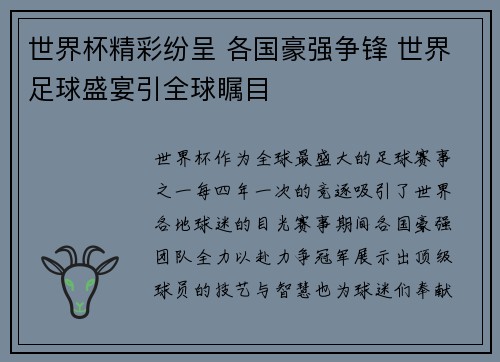 世界杯精彩纷呈 各国豪强争锋 世界足球盛宴引全球瞩目

世界杯作为全球最盛大的足球赛事之一每四年一次的竞逐吸引了世界各地球迷的目光赛事期间各国豪强团队全力以赴力争冠军展示出顶级球员的技艺与智慧也为球迷们奉献